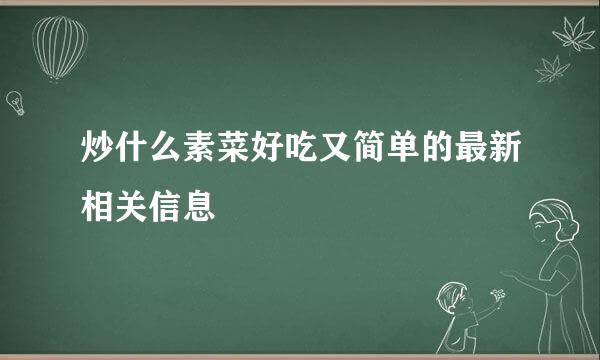 炒什么素菜好吃又简单的最新相关信息